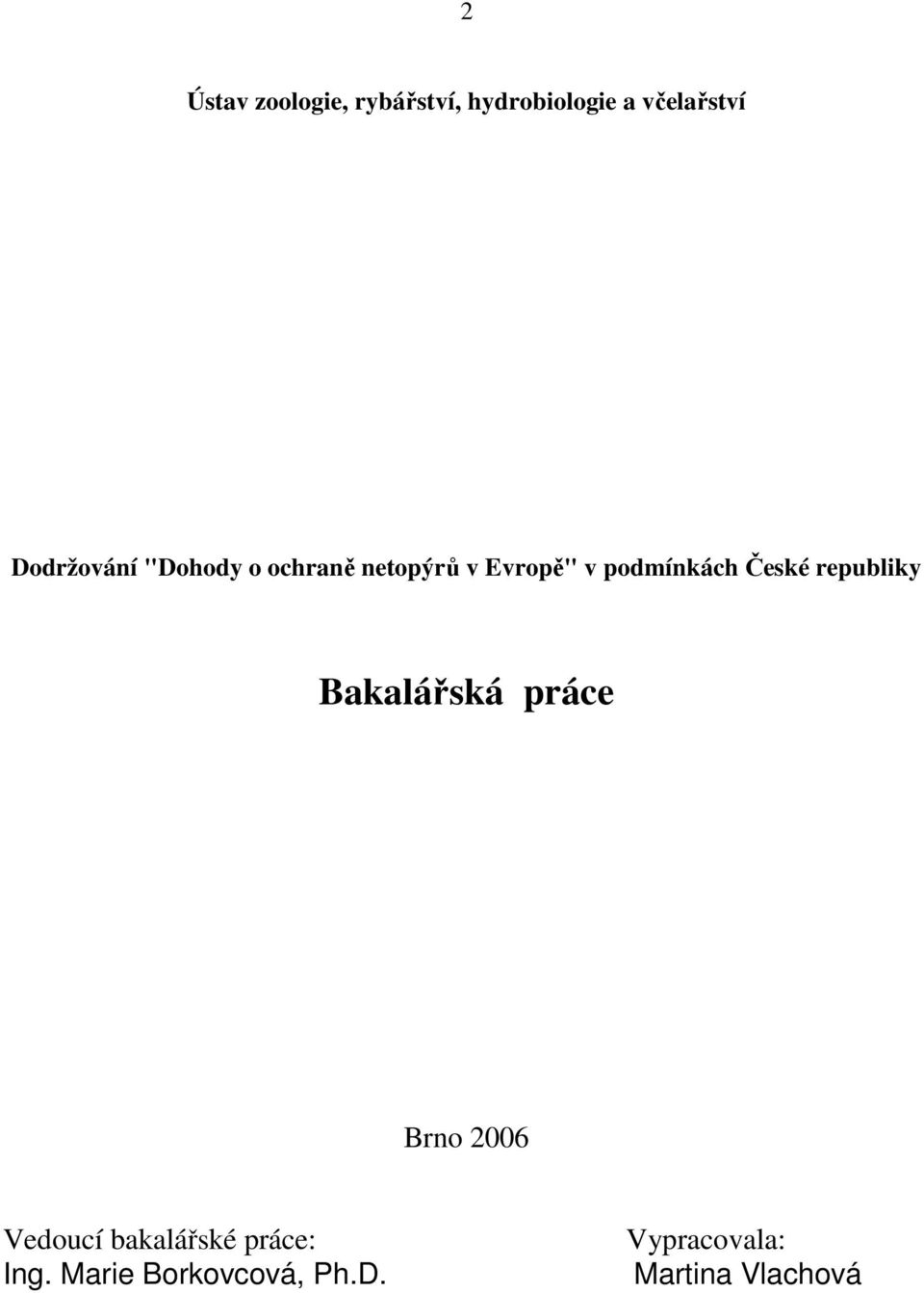 2

Ústav zoologie, rybářství, hydrobiologie a včelařství

Dodržování "Dohody o ochraně netopýrů v Evropě" v podmínkách České republiky

Bakalářská práce

Brno 2006

Vedoucí bakalářské práce:
Ing. Marie Borkovcová, Ph.D.

Vypracovala:
Martina Vlachová